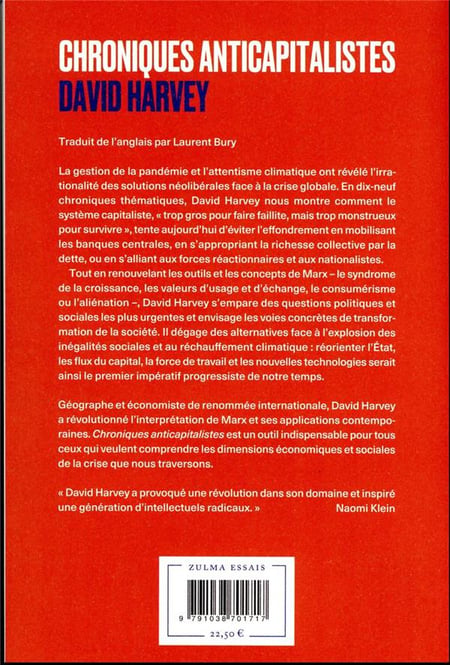 CHRONIQUES ANTICAPITALISTES
DAVID HARVEY

Traduit de l'anglais par Laurent Bury

La gestion de la pandémie et l'attentisme climatique ont révélé l'irrationalité des solutions néolibérales face à la crise globale. En dix-neuf chroniques thématiques, David Harvey nous montre comment le système capitaliste, « trop gros pour faire faillite, mais trop monstrueux pour survivre », tente aujourd'hui d'éviter l'effondrement en mobilisant les banques centrales, en s'appropriant la richesse collective par la dette, ou en s'alliant aux forces réactionnaires et aux nationalistes.

Tout en renouvelant les outils et les concepts de Marx – le syndrome de la croissance, les valeurs d'usage et d'échange, le consumérisme ou l'aliénation –, David Harvey s'empare des questions politiques et sociales les plus urgentes et envisage les voies concrètes de transformation de la société. Il dégage des alternatives face à l'explosion des inégalités sociales et au réchauffement climatique : réorienter l'État, les flux du capital, la force de travail et les nouvelles technologies serait ainsi le premier impératif progressiste de notre temps.

Géographe et économiste de renommée internationale, David Harvey a révolutionné l'interprétation de Marx et ses applications contemporaines. Chroniques anticapitalistes est un outil indispensable pour tous ceux qui veulent comprendre les dimensions économiques et sociales de la crise que nous traversons.

« David Harvey a provoqué une révolution dans son domaine et inspiré une génération d'intellectuels radicaux. »
Naomi Klein

ZULMA ESSAIS

9 791038 701717

22,50 €